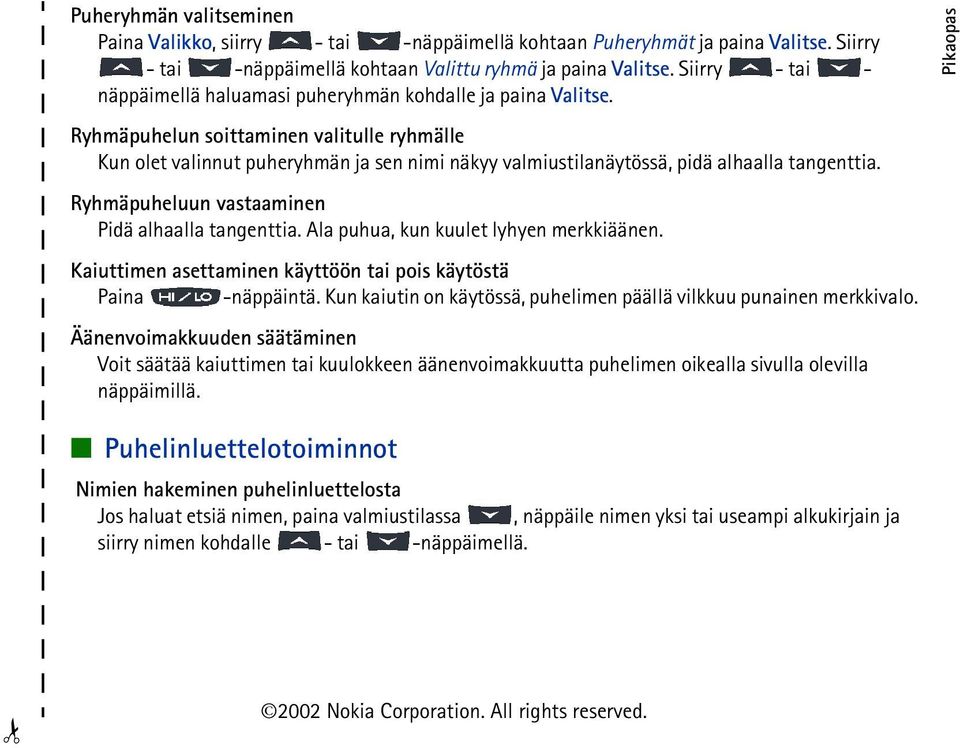 Pikaopas

Puheryhmän valitseminen

Paina Valikko, siirry - tai -näppäimellä kohtaan Puheryhmät ja paina Valitse. Siirry - tai -näppäimellä kohtaan Valittu ryhmä ja paina Valitse. Siirry - tai -näppäimellä haluamasi puheryhmän kohdalle ja paina Valitse.

Ryhmäpuhelun soittaminen valitulle ryhmälle

Kun olet valinnut puheryhmän ja sen nimi näkyy valmiustilanäytössä, pidä alhaalla tangenttia.

Ryhmäpuheluun vastaaminen

Pidä alhaalla tangenttia. Ala puhua, kun kuulet lyhyen merkkiäänen.

Kaiuttimen asettaminen käyttöön tai pois käytöstä

Paina HI/LO -näppäintä. Kun kaiutin on käytössä, puhelimen päällä vilkkuu punainen merkkivalo.

Äänenvoimakkuuden säätäminen

Voit säätää kaiuttimen tai kuulokkeen äänenvoimakkuutta puhelimen oikealla sivulla olevilla näppäimillä.

Puhelinluettelotoiminnot

Nimien hakeminen puhelinluettelosta

Jos haluat etsiä nimen, paina valmiustilassa , näppäile nimen yksi tai useampi alkukirjain ja siirry nimen kohdalle - tai -näppäimellä.

©2002 Nokia Corporation. All rights reserved.